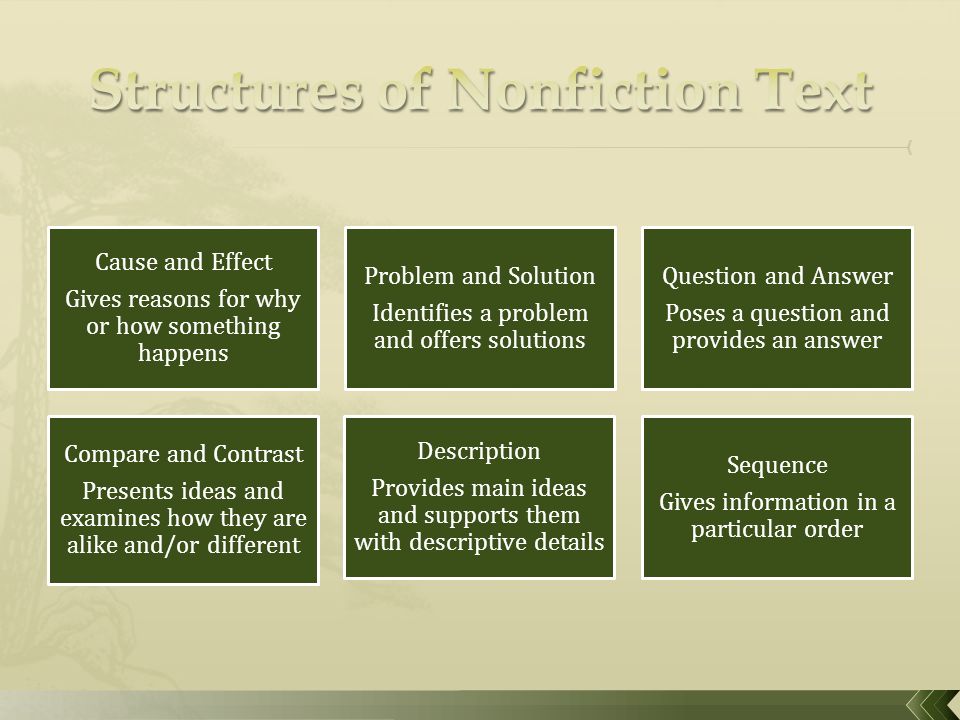 Structures of Nonfiction Text

Cause and Effect
Gives reasons for why or how something happens

Problem and Solution
Identifies a problem and offers solutions

Question and Answer
Poses a question and provides an answer

Compare and Contrast
Presents ideas and examines how they are alike and/or different

Description
Provides main ideas and supports them with descriptive details

Sequence
Gives information in a particular order